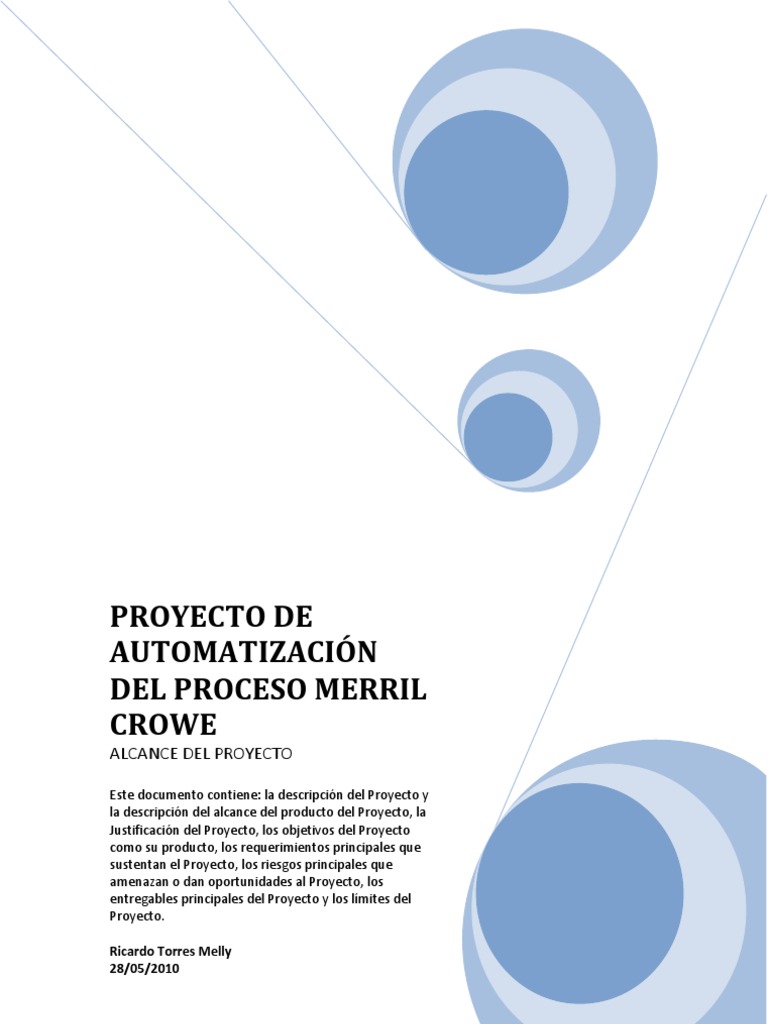 PROYECTO DE AUTOMATIZACIÓN DEL PROCESO MERRIL CROWE

ALCANCE DEL PROYECTO

Este documento contiene: la descripción del Proyecto y la descripción del alcance del producto del Proyecto, la Justificación del Proyecto, los objetivos del Proyecto como su producto, los requerimientos principales que sustentan el Proyecto, los riesgos principales que amenazan o dan oportunidades al Proyecto, los entregables principales del Proyecto y los límites del Proyecto.

Ricardo Torres Melly
28/05/2010